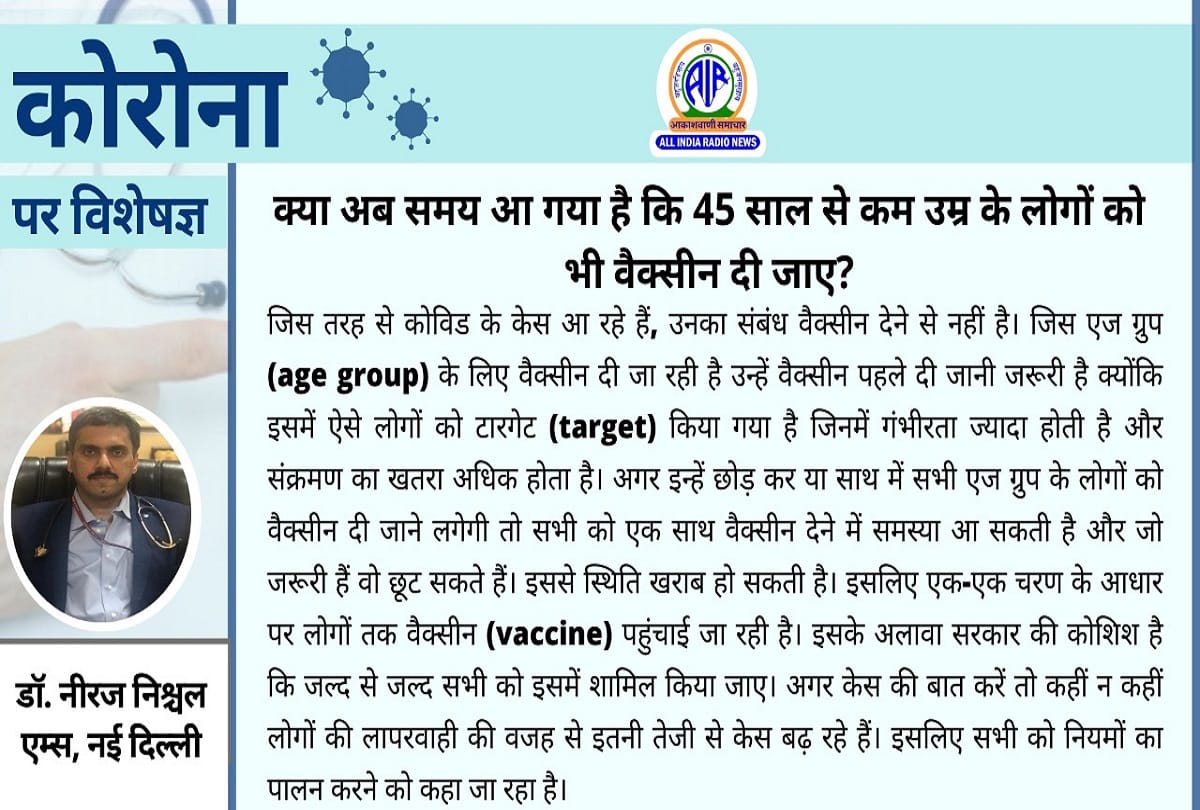 कोरोना

पर विशेषज्ञ

AIR

आकाशवाणी समाचार

ALL INDIA RADIO NEWS

क्या अब समय आ गया है कि 45 साल से कम उम्र के लोगों को भी वैक्सीन दी जाए?

जिस तरह से कोविड के केस आ रहे हैं, उनका संबंध वैक्सीन देने से नहीं है। जिस एज ग्रुप (age group) के लिए वैक्सीन दी जा रही है उन्हें वैक्सीन पहले दी जानी जरूरी है क्योंकि इसमें ऐसे लोगों को टारगेट (target) किया गया है जिनमें गंभीरता ज्यादा होती है और संक्रमण का खतरा अधिक होता है। अगर इन्हें छोड़ कर या साथ में सभी एज ग्रुप के लोगों को वैक्सीन दी जाने लगेगी तो सभी को एक साथ वैक्सीन देने में समस्या आ सकती है और जो जरूरी हैं वो छूट सकते हैं। इससे स्थिति खराब हो सकती है। इसलिए एक-एक चरण के आधार पर लोगों तक वैक्सीन (vaccine) पहुंचाई जा रही है। इसके अलावा सरकार की कोशिश है कि जल्द से जल्द सभी को इसमें शामिल किया जाए। अगर केस की बात करें तो कहीं न कहीं लोगों की लापरवाही की वजह से इतनी तेजी से केस बढ़ रहे हैं। इसलिए सभी को नियमों का पालन करने को कहा जा रहा है।

डॉ. नीरज निश्चल
एम्स, नई दिल्ली